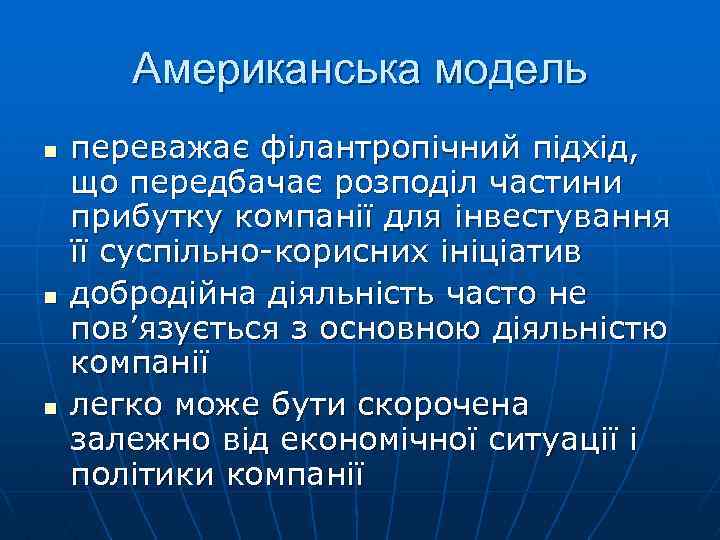 Американська модель

- переважає філантропічний підхід, що передбачає розподіл частини прибутку компанії для інвестування її суспільно-корисних ініціатив
- добродійна діяльність часто не пов’язується з основною діяльністю компанії
- легко може бути скорочена залежно від економічної ситуації і політики компанії